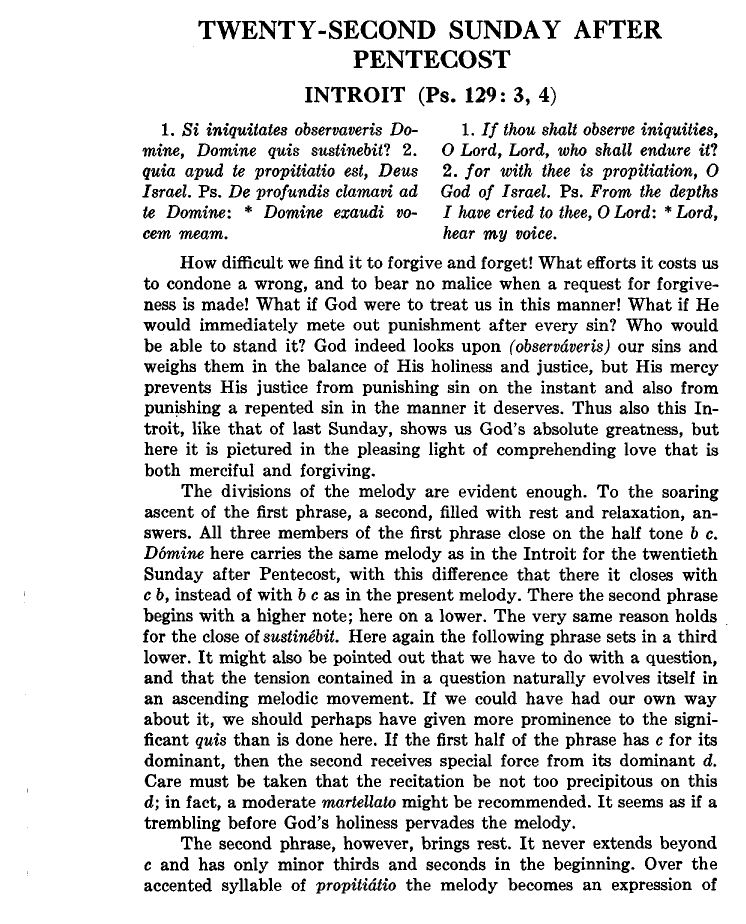 TWENTY-SECOND SUNDAY AFTER PENTECOST

INTROIT (Ps. 129: 3, 4)

1. Si iniquitates observaveris Domine, Domine quis sustinebit? 2. quia apud te propitiatio est, Deus Israel. Ps. De profundis clamavi ad te Domine: * Domine exaudi vocem meam.

1. If thou shalt observe iniquities, O Lord, Lord, who shall endure it? 2. for with thee is propitiation, O God of Israel. Ps. From the depths I have cried to thee, O Lord: * Lord, hear my voice.

How difficult we find it to forgive and forget! What efforts it costs us to condone a wrong, and to bear no malice when a request for forgiveness is made! What if God were to treat us in this manner! What if He would immediately mete out punishment after every sin? Who would be able to stand it? God indeed looks upon (observáveris) our sins and weighs them in the balance of His holiness and justice, but His mercy prevents His justice from punishing sin on the instant and also from punishing a repented sin in the manner it deserves. Thus also this Introit, like that of last Sunday, shows us God's absolute greatness, but here it is pictured in the pleasing light of comprehending love that is both merciful and forgiving.

The divisions of the melody are evident enough. To the soaring ascent of the first phrase, a second, filled with rest and relaxation, answers. All three members of the first phrase close on the half tone b c. Dómine here carries the same melody as in the Introit for the twentieth Sunday after Pentecost, with this difference that there it closes with c b, instead of with b c as in the present melody. There the second phrase begins with a higher note; here on a lower. The very same reason holds for the close of sustinébit. Here again the following phrase sets in a third lower. It might also be pointed out that we have to do with a question, and that the tension contained in a question naturally evolves itself in an ascending melodic movement. If we could have had our own way about it, we should perhaps have given more prominence to the significant quis than is done here. If the first half of the phrase has c for its dominant, then the second receives special force from its dominant d. Care must be taken that the recitation be not too precipitous on this d; in fact, a moderate martellato might be recommended. It seems as if a trembling before God's holiness pervades the melody.

The second phrase, however, brings rest. It never extends beyond c and has only minor thirds and seconds in the beginning. Over the accented syllable of propitiátio the melody becomes an expression of